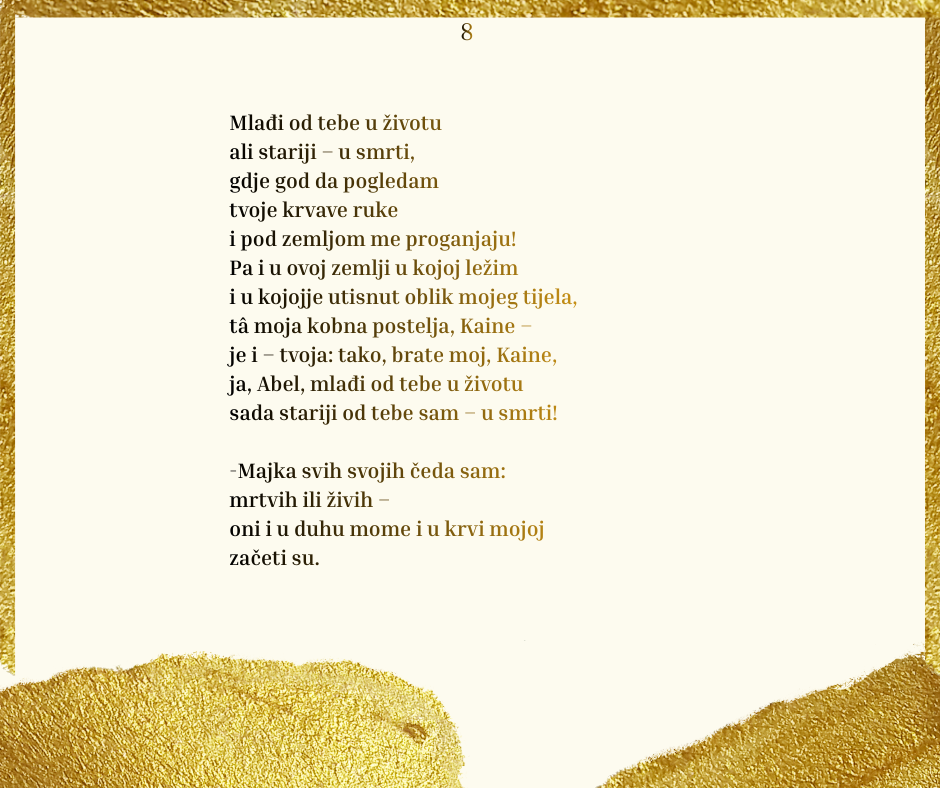 8

Mlađi od tebe u životu
ali stariji – u smrti,
gdje god da pogledam
tvoje krvave ruke
i pod zemljom me proganjaju!
Pa i u ovoj zemlji u kojoj ležim
i u kojojje utisnut oblik mojeg tijela,
tâ moja kobna postelja, Kaine –
je i – tvoja: tako, brate moj, Kaine,
ja, Abel, mlađi od tebe u životu
sada stariji od tebe sam – u smrti!

-Majka svih svojih čeda sam:
mrtvih ili živih –
oni i u duhu mome i u krvi mojoj
začeti su.